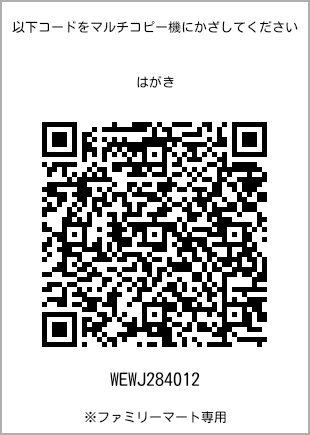 以下コードをマルチコピー機にかざしてください

はがき

WEWJ284012

※ファミリーマート専用